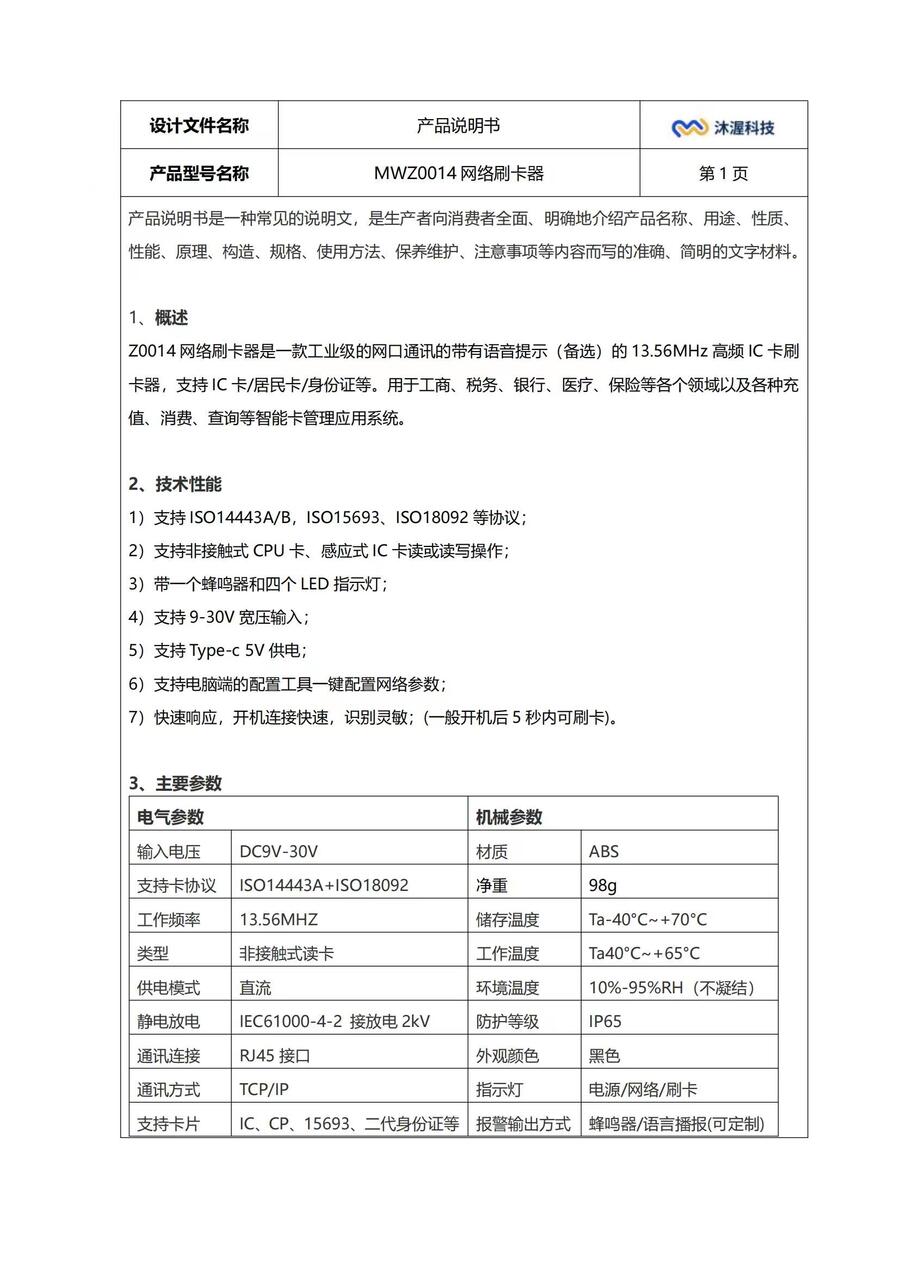 | 设计文件名称 | 产品说明书 | 沐渥科技 |
|---|---|---|
| 产品型号名称 | MWZ0014 网络刷卡器 | 第 1 页 |

产品说明书是一种常见的说明文，是生产者向消费者全面、明确地介绍产品名称、用途、性质、性能、原理、构造、规格、使用方法、保养维护、注意事项等内容而写的准确、简明的文字材料。

1、概述
Z0014 网络刷卡器是一款工业级的网口通讯的带有语音提示（备选）的 13.56MHz 高频 IC 卡刷卡器，支持 IC 卡/居民卡/身份证等。用于工商、税务、银行、医疗、保险等各个领域以及各种充值、消费、查询等智能卡管理应用系统。

2、技术性能
1）支持 ISO14443A/B，ISO15693、ISO18092 等协议；
2）支持非接触式 CPU 卡、感应式 IC 卡读或读写操作；
3）带一个蜂鸣器和四个 LED 指示灯；
4）支持 9-30V 宽压输入；
5）支持 Type-c 5V 供电；
6）支持电脑端的配置工具一键配置网络参数；
7）快速响应，开机连接快速，识别灵敏；(一般开机后 5 秒内可刷卡)。

3、主要参数

| 电气参数 | | 机械参数 | |
|---|---|---|---|
| 输入电压 | DC9V-30V | 材质 | ABS |
| 支持卡协议 | ISO14443A+ISO18092 | 净重 | 98g |
| 工作频率 | 13.56MHZ | 储存温度 | Ta-40°C~+70°C |
| 类型 | 非接触式读卡 | 工作温度 | Ta40°C~+65°C |
| 供电模式 | 直流 | 环境温度 | 10%-95%RH（不凝结） |
| 静电放电 | IEC61000-4-2 接放电 2kV | 防护等级 | IP65 |
| 通讯连接 | RJ45 接口 | 外观颜色 | 黑色 |
| 通讯方式 | TCP/IP | 指示灯 | 电源/网络/刷卡 |
| 支持卡片 | IC、CP、15693、二代身份证等 | 报警输出方式 | 蜂鸣器/语言播报(可定制) |